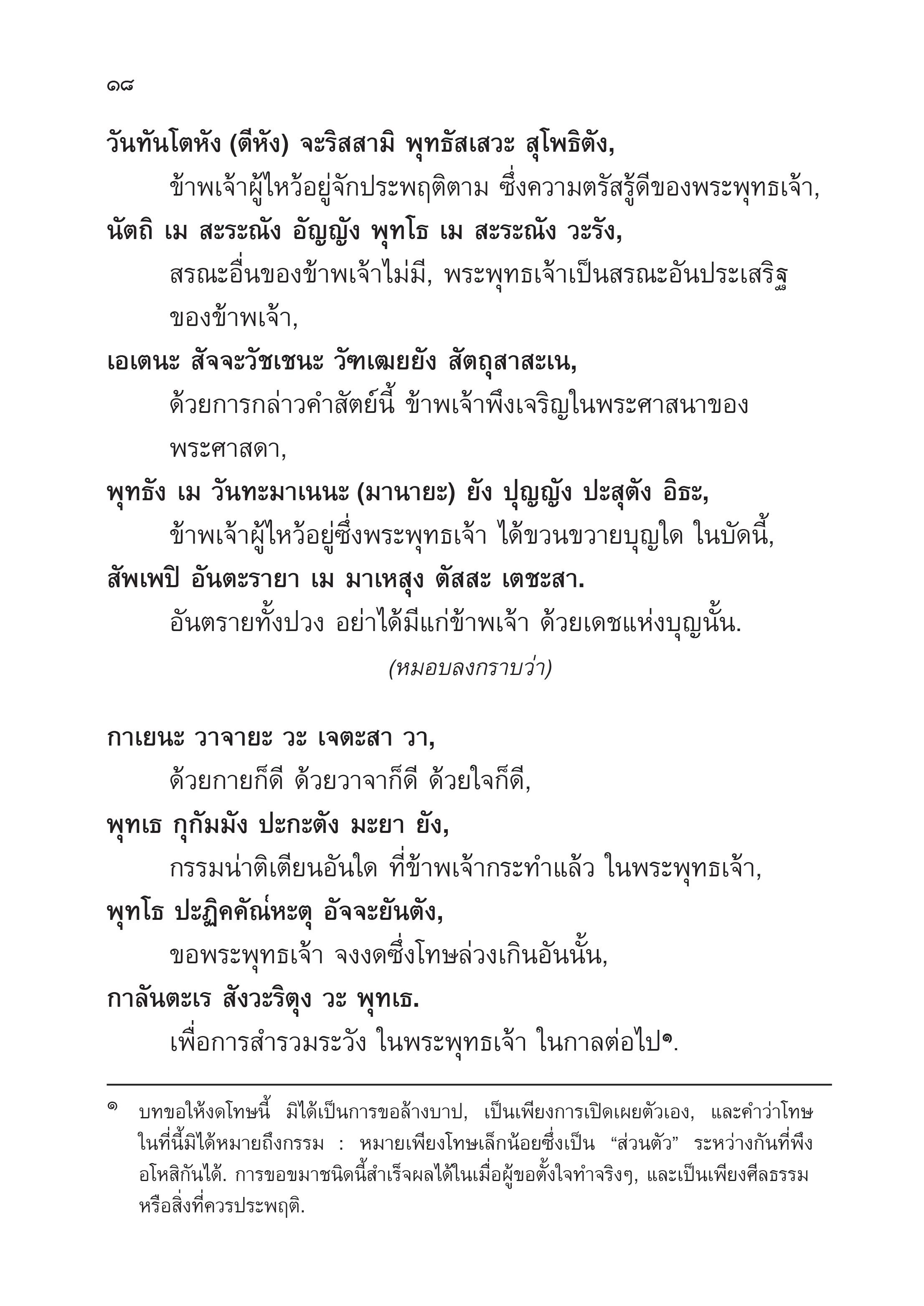 ๑๘

วันทันโตหัง (ตีหัง) จะริสสามิ พุทธัสเสวะ สุโพธิตัง,

ข้าพเจ้าผู้ไหว้อยู่จักประพฤติตาม ซึ่งความตรัสรู้ดีของพระพุทธเจ้า,

นัตถิ เม สะระณัง อัญญัง พุทโธ เม สะระณัง วะรัง,

สรณะอื่นของข้าพเจ้าไม่มี, พระพุทธเจ้าเป็นสรณะอันประเสริฐของข้าพเจ้า,

เอเตนะ สัจจะวัชเชนะ วัฑเฒยยัง สัตถุสาสะเน,

ด้วยการกล่าวคำสัตย์นี้ ข้าพเจ้าพึงเจริญในพระศาสนาของพระศาสดา,

พุทธัง เม วันทะมาเนนะ (มานายะ) ยัง ปุญญัง ปะสุตัง อิธะ,

ข้าพเจ้าผู้ไหว้อยู่ซึ่งพระพุทธเจ้า ได้ขวนขวายบุญใด ในบัดนี้,

สัพเพปิ อันตะรายา เม มาเหสุง ตัสสะ เตชะสา.

อันตรายทั้งปวง อย่าได้มีแก่ข้าพเจ้า ด้วยเดชแห่งบุญนั้น.

(หมอบลงกราบว่า)

กาเยนะ วาจายะ วะ เจตะสา วา,

ด้วยกายก็ดี ด้วยวาจาก็ดี ด้วยใจก็ดี,

พุทเธ กุกัมมัง ปะกะตัง มะยา ยัง,

กรรมน่าติเตียนอันใด ที่ข้าพเจ้ากระทำแล้ว ในพระพุทธเจ้า,

พุทโธ ปะฏิคคัณ๎หะตุ อัจจะยันตัง,

ขอพระพุทธเจ้า จงงดซึ่งโทษล่วงเกินอันนั้น,

กาลันตะเร สังวะริตุง วะ พุทเธ.

เพื่อการสำรวมระวัง ในพระพุทธเจ้า ในกาลต่อไป๑.

๑ บทขอให้งดโทษนี้ มิได้เป็นการขอล้างบาป, เป็นเพียงการเปิดเผยตัวเอง, และคำว่าโทษในที่นี้มิได้หมายถึงกรรม : หมายเพียงโทษเล็กน้อยซึ่งเป็น “ส่วนตัว” ระหว่างกันที่พึงอโหสิกันได้. การขอขมาชนิดนี้สำเร็จผลได้ในเมื่อผู้ขอตั้งใจทำจริงๆ, และเป็นเพียงศีลธรรมหรือสิ่งที่ควรประพฤติ.